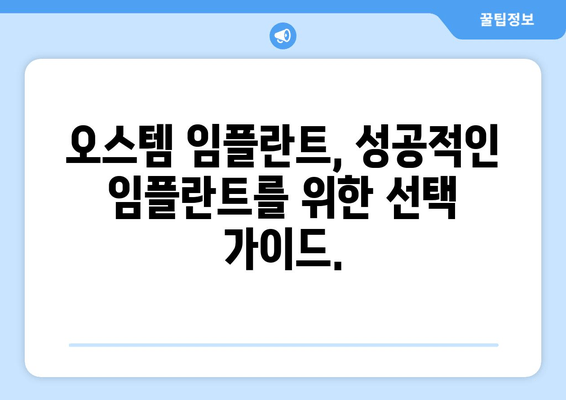 꿀팁정보

오스템 임플란트, 성공적인 임플란트를 위한 선택 가이드.